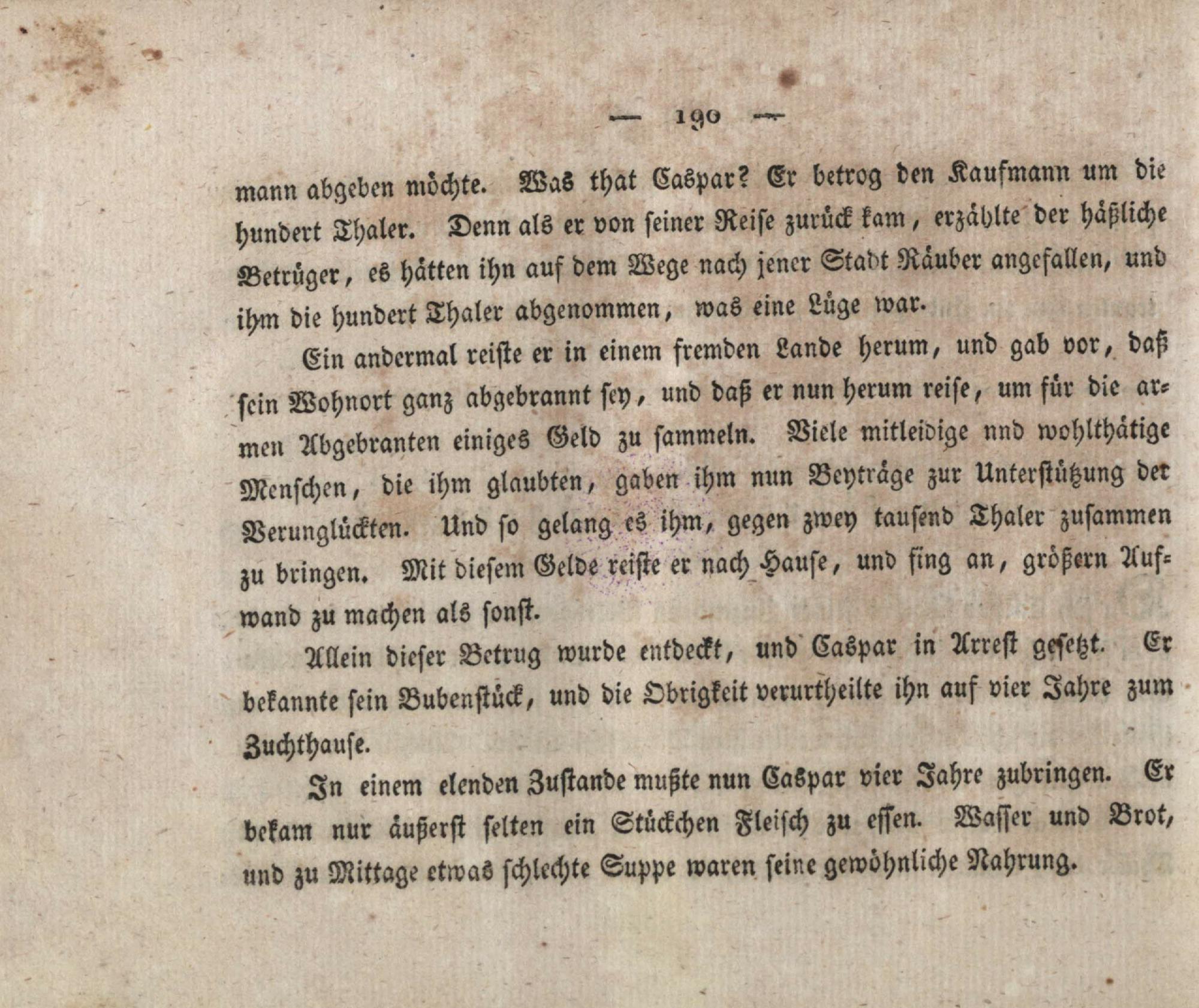 — 190 —

mann abgeben möchte. Was that Caspar? Er betrog den Kaufmann um die hundert Thaler. Denn als er von seiner Reise zurück kam, erzählte der häßliche Betrüger, es hätten ihn auf dem Wege nach jener Stadt Räuber angefallen, und ihm die hundert Thaler abgenommen, was eine Lüge war.

Ein andermal reiste er in einem fremden Lande herum, und gab vor, daß sein Wohnort ganz abgebrannt sey, und daß er nun herum reise, um für die armen Abgebranten einiges Geld zu sammeln. Viele mitleidige nnd wohlthätige Menschen, die ihm glaubten, gaben ihm nun Beyträge zur Unterstützung der Verunglückten. Und so gelang es ihm, gegen zwey tausend Thaler zusammen zu bringen. Mit diesem Gelde reiste er nach Hause, und fing an, größern Aufwand zu machen als sonst.

Allein dieser Betrug wurde entdeckt, und Caspar in Arrest gesetzt. Er bekannte sein Bubenstück, und die Obrigkeit verurtheilte ihn auf vier Jahre zum Zuchthause.

In einem elenden Zustande mußte nun Caspar vier Jahre zubringen. Er bekam nur äußerst selten ein Stückchen Fleisch zu essen. Wasser und Brot, und zu Mittage etwas schlechte Suppe waren seine gewöhnliche Nahrung.